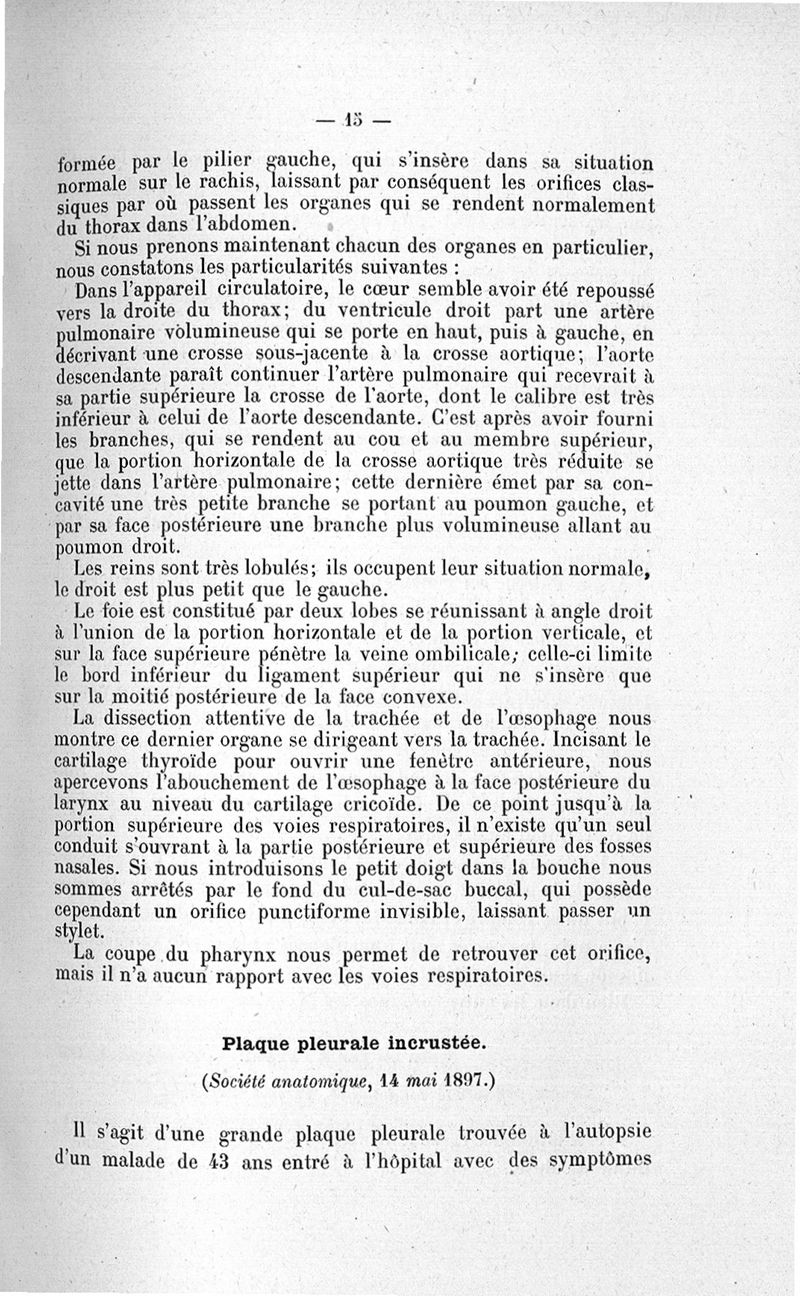 — 15 —

formée par le pilier gauche, qui s'insère dans sa situation normale sur le rachis, laissant par conséquent les orifices classiques par où passent les organes qui se rendent normalement du thorax dans l'abdomen.

Si nous prenons maintenant chacun des organes en particulier, nous constatons les particularités suivantes :

Dans l'appareil circulatoire, le cœur semble avoir été repoussé vers la droite du thorax; du ventricule droit part une artère pulmonaire volumineuse qui se porte en haut, puis à gauche, en décrivant une crosse sous-jacente à la crosse aortique; l'aorte descendante paraît continuer l'artère pulmonaire qui recevrait à sa partie supérieure la crosse de l'aorte, dont le calibre est très inférieur à celui de l'aorte descendante. C'est après avoir fourni les branches, qui se rendent au cou et au membre supérieur, que la portion horizontale de la crosse aortique très réduite se jette dans l'artère pulmonaire; cette dernière émet par sa concavité une très petite branche se portant au poumon gauche, et par sa face postérieure une branche plus volumineuse allant au poumon droit.

Les reins sont très lobulés; ils occupent leur situation normale, le droit est plus petit que le gauche.

Le foie est constitué par deux lobes se réunissant à angle droit à l'union de la portion horizontale et de la portion verticale, et sur la face supérieure pénètre la veine ombilicale; celle-ci limite le bord inférieur du ligament supérieur qui ne s'insère que sur la moitié postérieure de la face convexe.

La dissection attentive de la trachée et de l'œsophage nous montre ce dernier organe se dirigeant vers la trachée. Incisant le cartilage thyroïde pour ouvrir une fenêtre antérieure, nous apercevons l'abouchement de l'œsophage à la face postérieure du larynx au niveau du cartilage cricoïde. De ce point jusqu'à la portion supérieure des voies respiratoires, il n'existe qu'un seul conduit s'ouvrant à la partie postérieure et supérieure des fosses nasales. Si nous introduisons le petit doigt dans la bouche nous sommes arrêtés par le fond du cul-de-sac buccal, qui possède cependant un orifice punctiforme invisible, laissant passer un stylet.

La coupe du pharynx nous permet de retrouver cet orifice, mais il n'a aucun rapport avec les voies respiratoires.

Plaque pleurale incrustée.

(Société anatomique, 14 mai 1897.)

Il s'agit d'une grande plaque pleurale trouvée à l'autopsie d'un malade de 43 ans entré à l'hôpital avec des symptômes